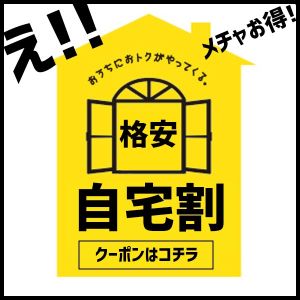 え!!

メチャお得!

おうちにおトクがやってくる。

格安

自宅割

クーポンはコチラ